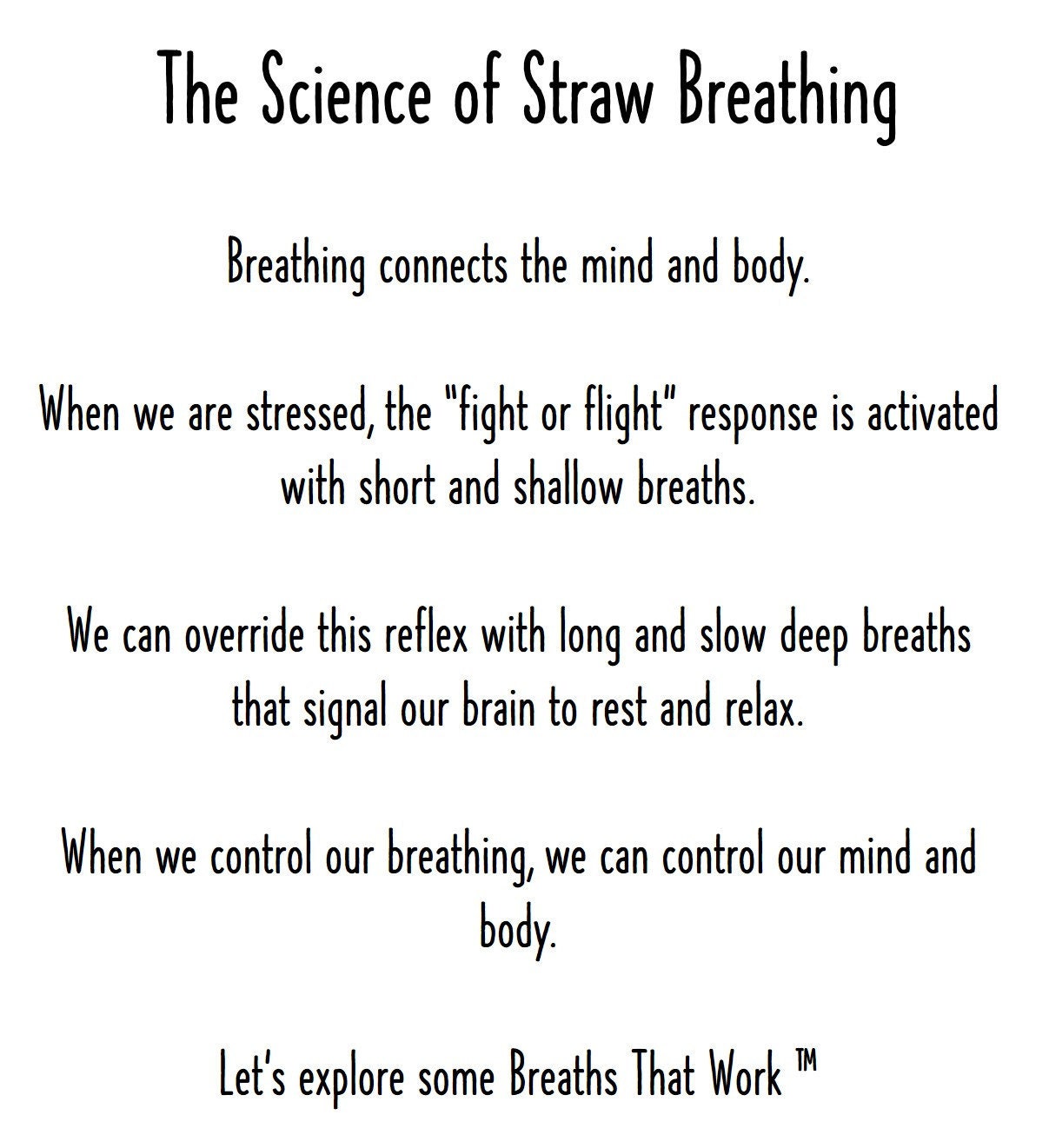 The Science of Straw Breathing

Breathing connects the mind and body.

When we are stressed, the "fight or flight" response is activated with short and shallow breaths.

We can override this reflex with long and slow deep breaths that signal our brain to rest and relax.

When we control our breathing, we can control our mind and body.

Let's explore some Breaths That Work ™